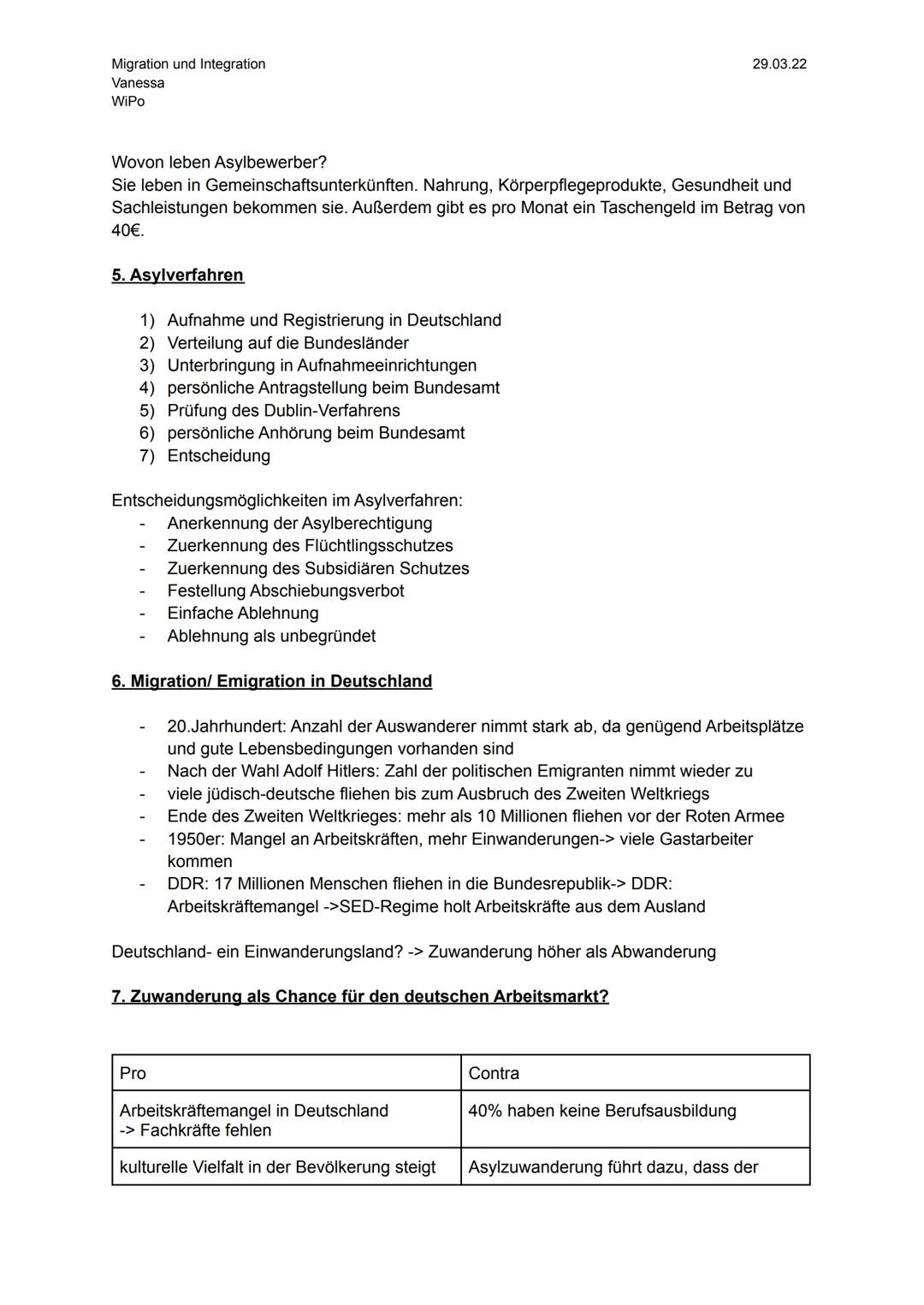 Migration und Integration
Vanessa
WiPo

29.03.22

Wovon leben Asylbewerber?
Sie leben in Gemeinschaftsunterkünften. Nahrung, Körperpflegeprodukte, Gesundheit und Sachleistungen bekommen sie. Außerdem gibt es pro Monat ein Taschengeld im Betrag von 40€.

5. Asylverfahren

1) Aufnahme und Registrierung in Deutschland
2) Verteilung auf die Bundesländer
3) Unterbringung in Aufnahmeeinrichtungen
4) persönliche Antragstellung beim Bundesamt
5) Prüfung des Dublin-Verfahrens
6) persönliche Anhörung beim Bundesamt
7) Entscheidung

Entscheidungsmöglichkeiten im Asylverfahren:
- Anerkennung der Asylberechtigung
- Zuerkennung des Flüchtlingsschutzes
- Zuerkennung des Subsidiären Schutzes
- Festellung Abschiebungsverbot
- Einfache Ablehnung
- Ablehnung als unbegründet

6. Migration/ Emigration in Deutschland

- 20.Jahrhundert: Anzahl der Auswanderer nimmt stark ab, da genügend Arbeitsplätze und gute Lebensbedingungen vorhanden sind
- Nach der Wahl Adolf Hitlers: Zahl der politischen Emigranten nimmt wieder zu
- viele jüdisch-deutsche fliehen bis zum Ausbruch des Zweiten Weltkriegs
- Ende des Zweiten Weltkrieges: mehr als 10 Millionen fliehen vor der Roten Armee
- 1950er: Mangel an Arbeitskräften, mehr Einwanderungen-> viele Gastarbeiter kommen
- DDR: 17 Millionen Menschen fliehen in die Bundesrepublik-> DDR: Arbeitskräftemangel ->SED-Regime holt Arbeitskräfte aus dem Ausland

Deutschland- ein Einwanderungsland? -> Zuwanderung höher als Abwanderung

7. Zuwanderung als Chance für den deutschen Arbeitsmarkt?

| Pro | Contra |
|---|---|
| Arbeitskräftemangel in Deutschland -> Fachkräfte fehlen | 40% haben keine Berufsausbildung |
| kulturelle Vielfalt in der Bevölkerung steigt | Asylzuwanderung führt dazu, dass der |